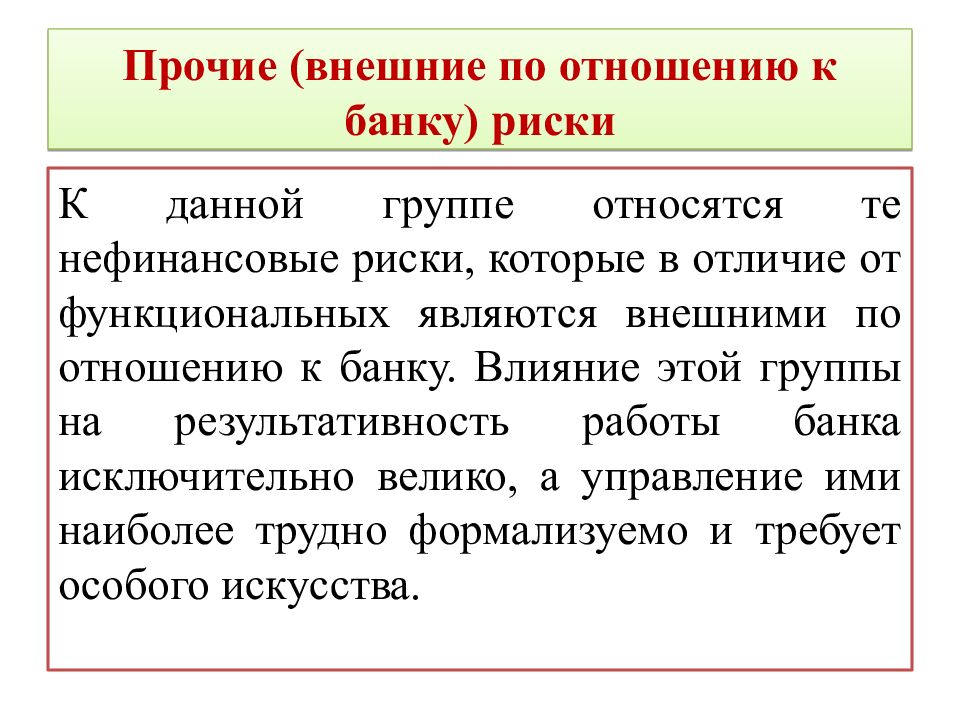 Прочие (внешние по отношению к банку) риски

К данной группе относятся те нефинансовые риски, которые в отличие от функциональных являются внешними по отношению к банку. Влияние этой группы на результативность работы банка исключительно велико, а управление ими наиболее трудно формализуемо и требует особого искусства.